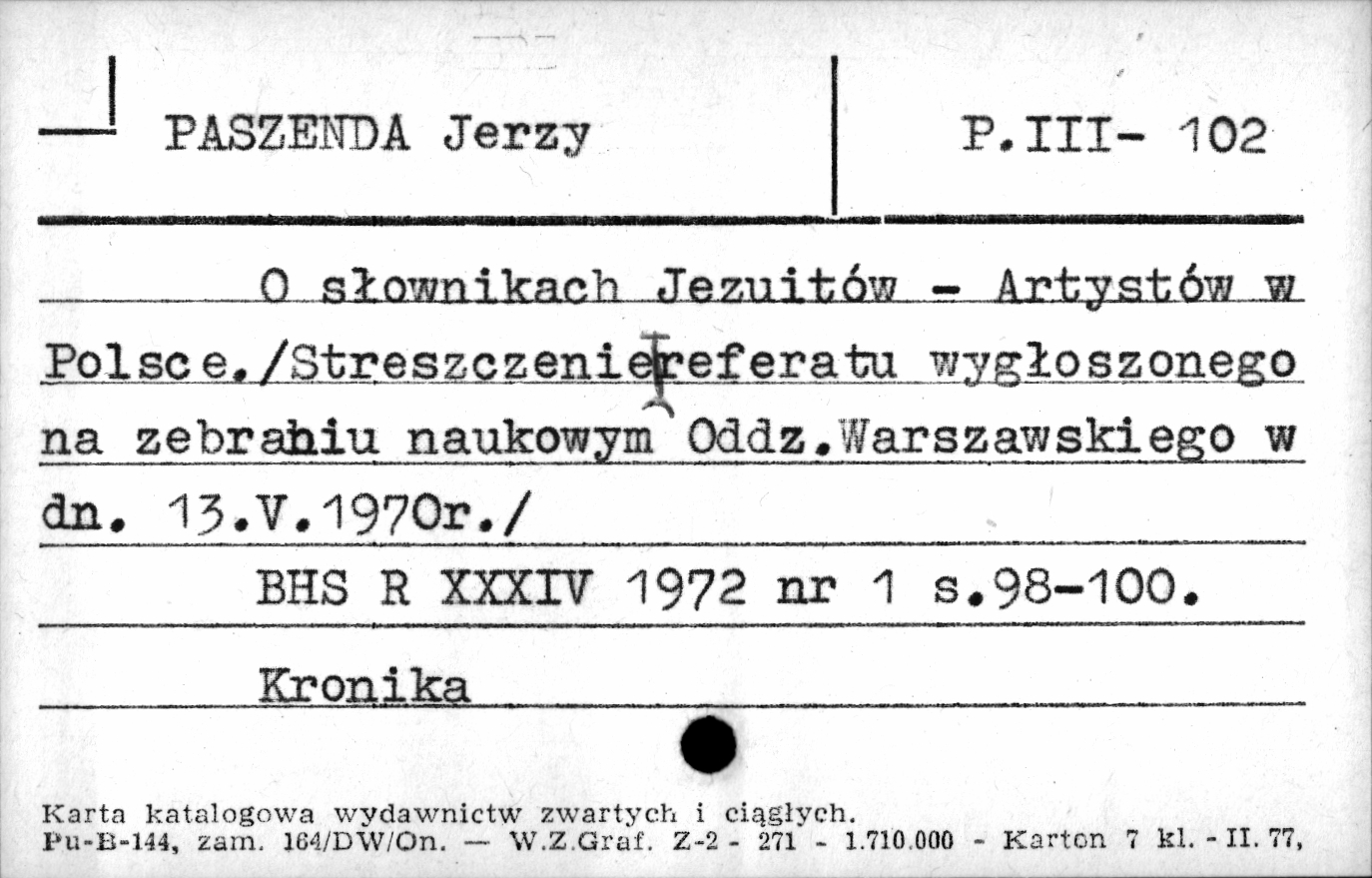 PASZENDA Jerzy

P.III- 102

O słownikach Jezuitów - Artystów w Polsce./Streszczenie referatu wygłoszonego na zebraniu naukowym Oddz.Warszawskiego w dn. 13.V.1970r./

BHS R XXXIV 1972 nr 1 s.98-100.

Kronika

Karta katalogowa wydawnictw zwartych i ciągłych.
Pu-B-144, zam. 164/DW/On. — W.Z.Graf. Z-2 - 271 - 1.710.000 - Karton 7 kl. - II. 77,